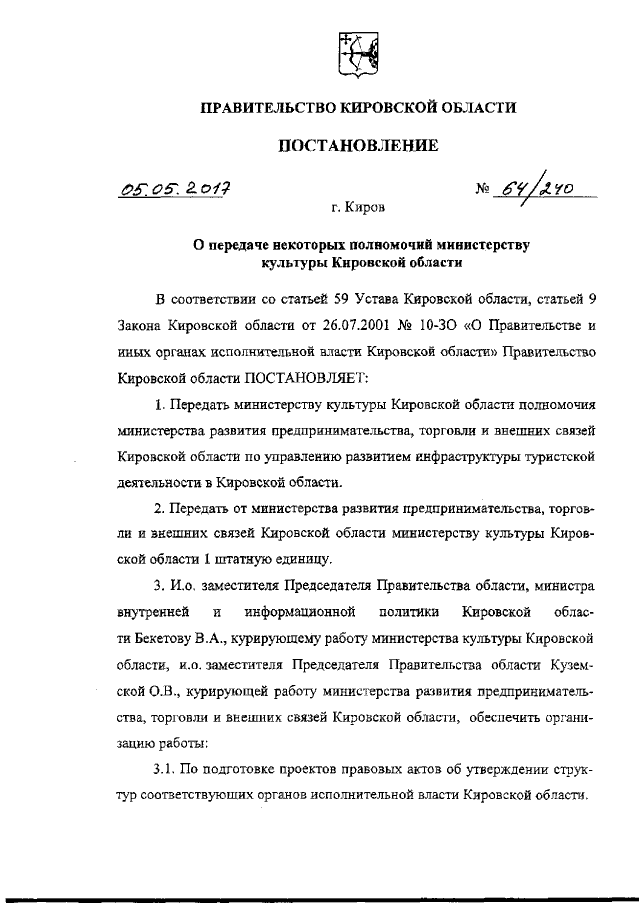 ПРАВИТЕЛЬСТВО КИРОВСКОЙ ОБЛАСТИ

ПОСТАНОВЛЕНИЕ

05.05.2017 № 64/240

г. Киров

О передаче некоторых полномочий министерству культуры Кировской области

В соответствии со статьей 59 Устава Кировской области, статьей 9 Закона Кировской области от 26.07.2001 № 10-ЗО «О Правительстве и иных органах исполнительной власти Кировской области» Правительство Кировской области ПОСТАНОВЛЯЕТ:

1. Передать министерству культуры Кировской области полномочия министерства развития предпринимательства, торговли и внешних связей Кировской области по управлению развитием инфраструктуры туристской деятельности в Кировской области.

2. Передать от министерства развития предпринимательства, торговли и внешних связей Кировской области министерству культуры Кировской области 1 штатную единицу.

3. И.о. заместителя Председателя Правительства области, министра внутренней и информационной политики Кировской области Бекетову В.А., курирующему работу министерства культуры Кировской области, и.о. заместителя Председателя Правительства области Куземской О.В., курирующей работу министерства развития предпринимательства, торговли и внешних связей Кировской области, обеспечить организацию работы:

3.1. По подготовке проектов правовых актов об утверждении структур соответствующих органов исполнительной власти Кировской области.